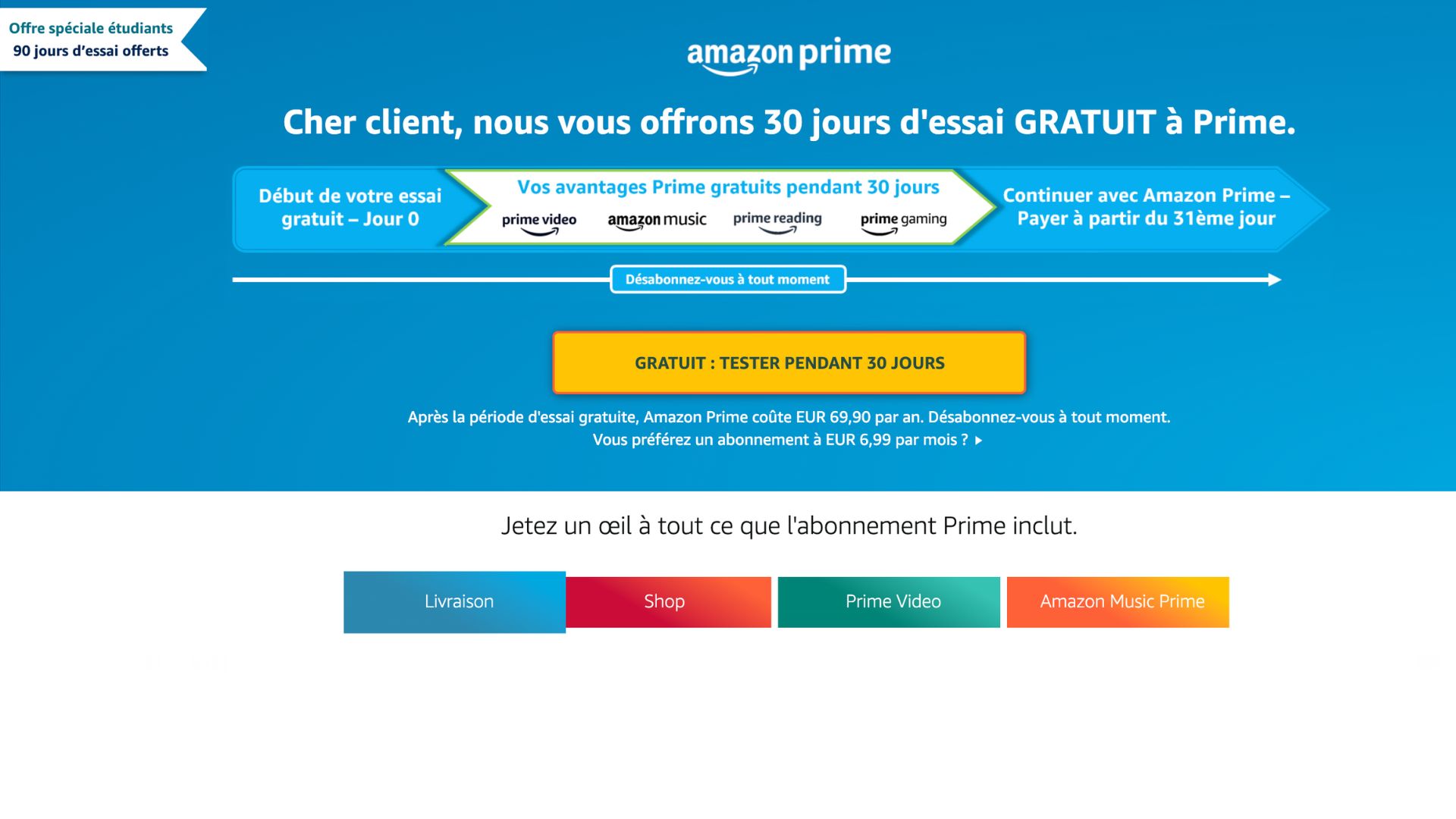 Offre spéciale étudiants
90 jours d'essai offerts

amazon prime

Cher client, nous vous offrons 30 jours d'essai GRATUIT à Prime.

Début de votre essai gratuit – Jour 0

Vos avantages Prime gratuits pendant 30 jours

prime video amazon music prime reading prime gaming

Continuer avec Amazon Prime – Payer à partir du 31ème jour

Désabonnez-vous à tout moment

GRATUIT : TESTER PENDANT 30 JOURS

Après la période d'essai gratuite, Amazon Prime coûte EUR 69,90 par an. Désabonnez-vous à tout moment.
Vous préférez un abonnement à EUR 6,99 par mois ?

Jetez un œil à tout ce que l'abonnement Prime inclut.

Livraison

Shop

Prime Video

Amazon Music Prime